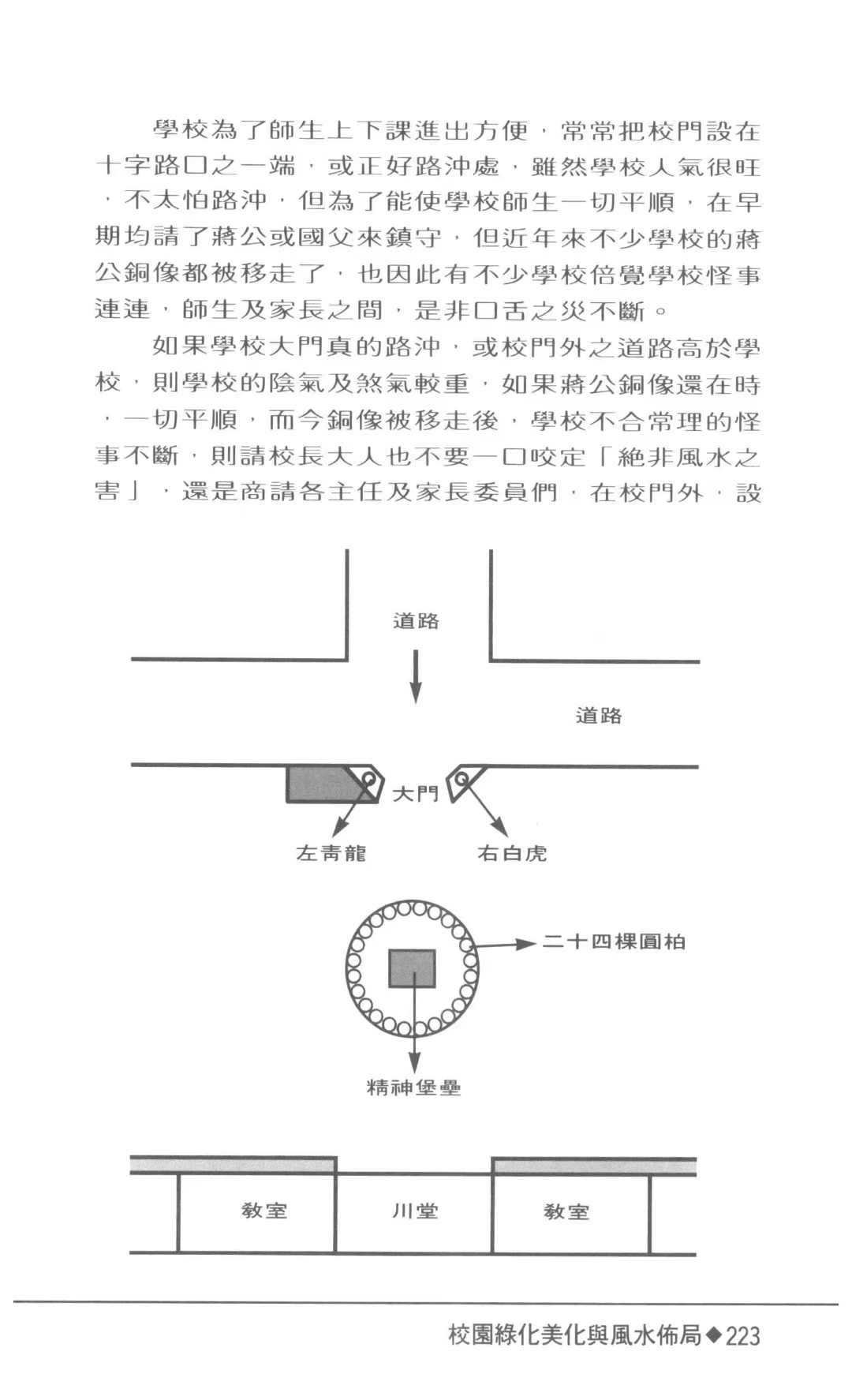 學校為了師生上下課進出方便，常常把校門設在十字路口之一端，或正好路沖處，雖然學校人氣很旺，不太怕路沖，但為了能使學校師生一切平順，在早期均請了蔣公或國父來鎮守，但近年來不少學校的蔣公銅像都被移走了，也因此有不少學校倍覺學校怪事連連，師生及家長之間，是非口舌之災不斷。

如果學校大門真的路沖，或校門外之道路高於學校，則學校的陰氣及煞氣較重，如果蔣公銅像還在時，一切平順，而今銅像被移走後，學校不合常理的怪事不斷，則請校長大人也不要一口咬定「絕非風水之害」，還是商請各主任及家長委員們，在校門外，設

道路

道路

大門

左青龍

右白虎

二十四棵圓柏

精神堡壘

教室

川堂

教室

校園綠化美化與風水佈局◆223